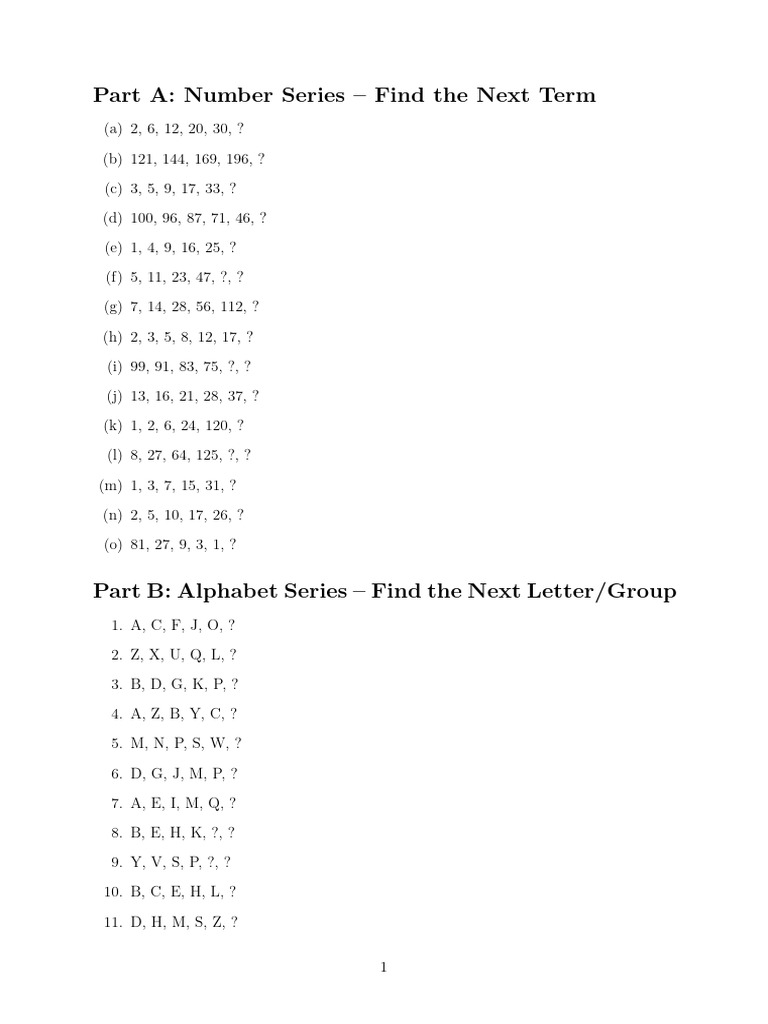 Part A: Number Series – Find the Next Term

(a) 2, 6, 12, 20, 30, ?

(b) 121, 144, 169, 196, ?

(c) 3, 5, 9, 17, 33, ?

(d) 100, 96, 87, 71, 46, ?

(e) 1, 4, 9, 16, 25, ?

(f) 5, 11, 23, 47, ?, ?

(g) 7, 14, 28, 56, 112, ?

(h) 2, 3, 5, 8, 12, 17, ?

(i) 99, 91, 83, 75, ?, ?

(j) 13, 16, 21, 28, 37, ?

(k) 1, 2, 6, 24, 120, ?

(l) 8, 27, 64, 125, ?, ?

(m) 1, 3, 7, 15, 31, ?

(n) 2, 5, 10, 17, 26, ?

(o) 81, 27, 9, 3, 1, ?

Part B: Alphabet Series – Find the Next Letter/Group

1. A, C, F, J, O, ?

2. Z, X, U, Q, L, ?

3. B, D, G, K, P, ?

4. A, Z, B, Y, C, ?

5. M, N, P, S, W, ?

6. D, G, J, M, P, ?

7. A, E, I, M, Q, ?

8. B, E, H, K, ?, ?

9. Y, V, S, P, ?, ?

10. B, C, E, H, L, ?

11. D, H, M, S, Z, ?

1